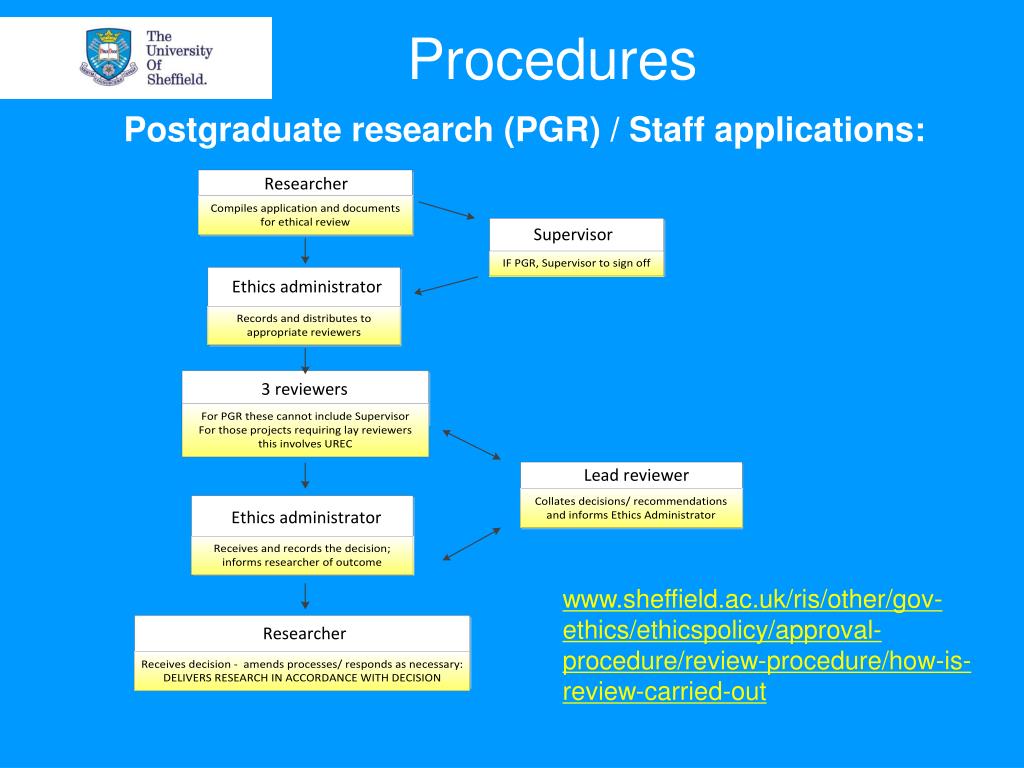 The University Of Sheffield.

Procedures

Postgraduate research (PGR) / Staff applications:

Researcher

Compiles application and documents for ethical review

Supervisor

IF PGR, Supervisor to sign off

Ethics administrator

Records and distributes to appropriate reviewers

3 reviewers

For PGR these cannot include Supervisor
For those projects requiring lay reviewers this involves UREC

Lead reviewer

Collates decisions/ recommendations and informs Ethics Administrator

Ethics administrator

Receives and records the decision; informs researcher of outcome

Researcher

Receives decision - amends processes/ responds as necessary: DELIVERS RESEARCH IN ACCORDANCE WITH DECISION

www.sheffield.ac.uk/ris/other/gov-ethics/ethicspolicy/approval-procedure/review-procedure/how-is-review-carried-out